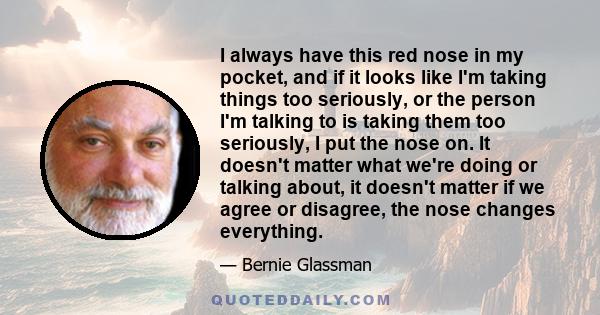 I always have this red nose in my pocket, and if it looks like I'm taking things too seriously, or the person I'm talking to is taking them too seriously, I put the nose on. It doesn't matter what we're doing or talking about, it doesn't matter if we agree or disagree, the nose changes everything.

— Bernie Glassman

QUOTEDDAILY.COM